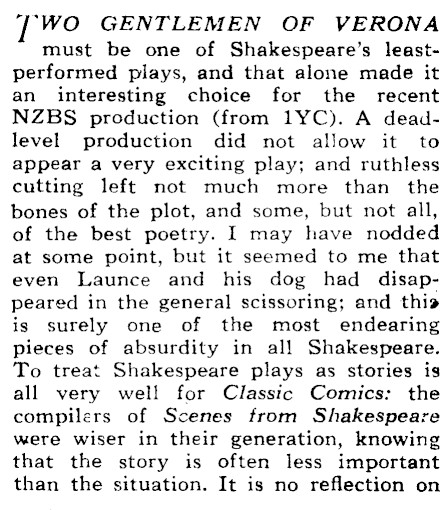 TWO GENTLEMEN OF VERONA must be one of Shakespeare's least-performed plays, and that alone made it an interesting choice for the recent NZBS production (from 1YC). A dead-level production did not allow it to appear a very exciting play; and ruthless cutting left not much more than the bones of the plot, and some, but not all, of the best poetry. I may have nodded at some point, but it seemed to me that even Launce and his dog had disappeared in the general scissoring; and this is surely one of the most endearing pieces of absurdity in all Shakespeare. To treat Shakespeare plays as stories is all very well for Classic Comics: the compilers of Scenes from Shakespeare were wiser in their generation, knowing that the story is often less important than the situation. It is no reflection on